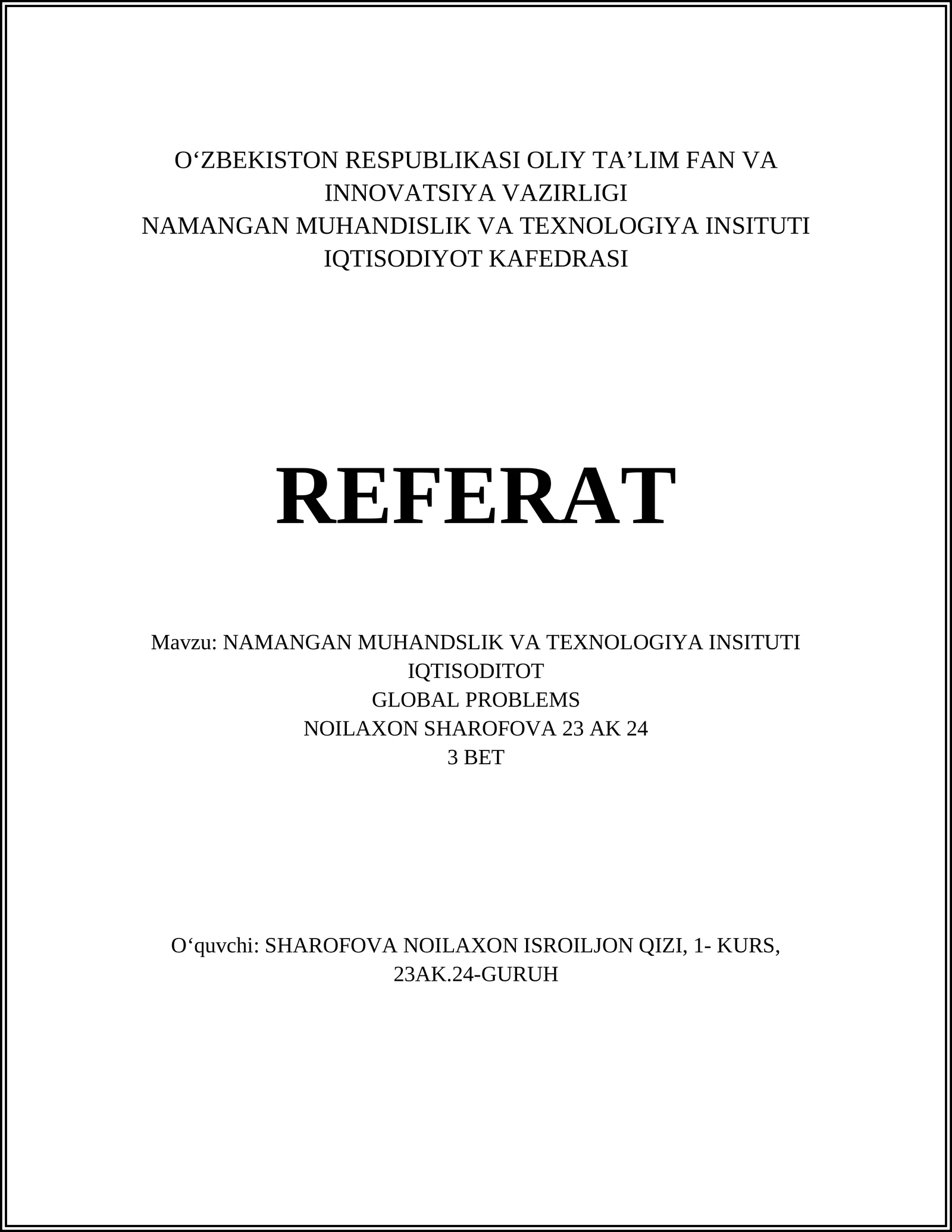 O‘ZBEKISTON RESPUBLIKASI OLIY TA’LIM FAN VA INNOVATSIYA VAZIRLIGI
NAMANGAN MUHANDISLIK VA TEXNOLOGIYA INSITUTI
IQTISODIYOT KAFEDRASI

REFERAT

Mavzu: NAMANGAN MUHANDSLIK VA TEXNOLOGIYA INSITUTI IQTISODITOT
GLOBAL PROBLEMS
NOILAXON SHAROFOVA 23 AK 24
3 BET

O‘quvchi: SHAROFOVA NOILAXON ISROILJON QIZI, 1- KURS, 23AK.24-GURUH